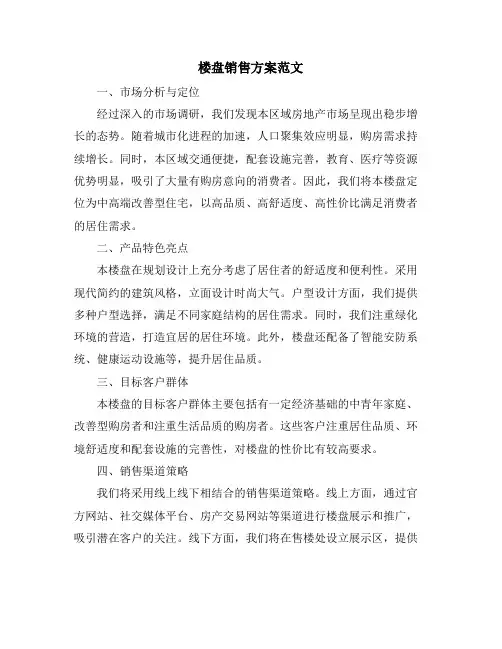 楼盘销售方案范文

一、市场分析与定位

经过深入的市场调研，我们发现本区域房地产市场呈现出稳步增长的态势。随着城市化进程的加速，人口聚集效应明显，购房需求持续增长。同时，本区域交通便捷，配套设施完善，教育、医疗等资源优势明显，吸引了大量有购房意向的消费者。因此，我们将本楼盘定位为中高端改善型住宅，以高品质、高舒适度、高性价比满足消费者的居住需求。

二、产品特色亮点

本楼盘在规划设计上充分考虑了居住者的舒适度和便利性。采用现代简约的建筑风格，立面设计时尚大气。户型设计方面，我们提供多种户型选择，满足不同家庭结构的居住需求。同时，我们注重绿化环境的营造，打造宜居的居住环境。此外，楼盘还配备了智能安防系统、健康运动设施等，提升居住品质。

三、目标客户群体

本楼盘的目标客户群体主要包括有一定经济基础的中青年家庭、改善型购房者和注重生活品质的购房者。这些客户注重居住品质、环境舒适度和配套设施的完善性，对楼盘的性价比有较高要求。

四、销售渠道策略

我们将采用线上线下相结合的销售渠道策略。线上方面，通过官方网站、社交媒体平台、房产交易网站等渠道进行楼盘展示和推广，吸引潜在客户的关注。线下方面，我们将在售楼处设立展示区，提供